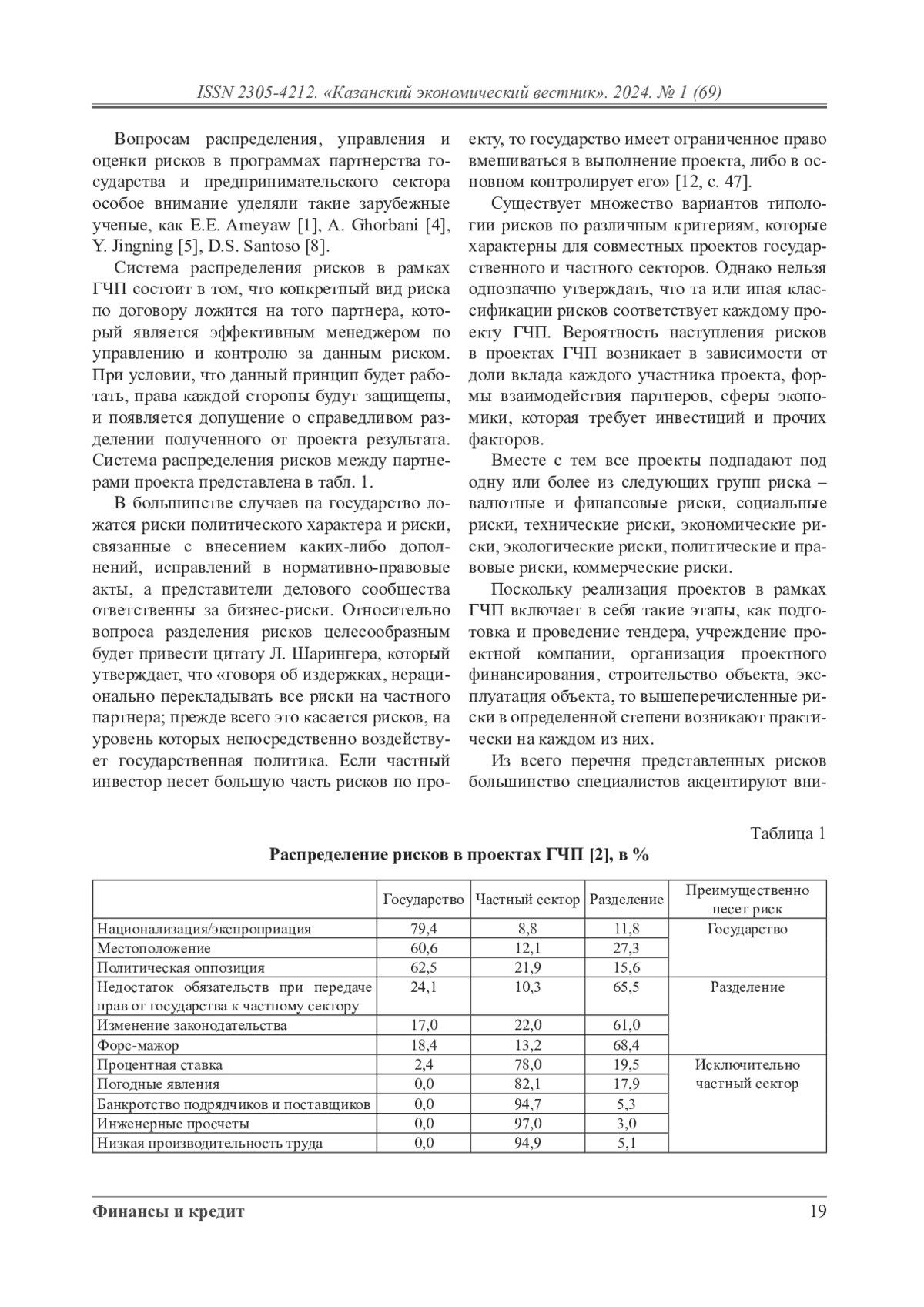 ISSN 2305-4212. «Казанский экономический вестник». 2024. № 1 (69)

Вопросам распределения, управления и оценки рисков в программах партнерства государства и предпринимательского сектора особое внимание уделяли такие зарубежные ученые, как E.E. Ameyaw [1], A. Ghorbani [4], Y. Jingning [5], D.S. Santoso [8].

Система распределения рисков в рамках ГЧП состоит в том, что конкретный вид риска по договору ложится на того партнера, который является эффективным менеджером по управлению и контролю за данным риском. При условии, что данный принцип будет работать, права каждой стороны будут защищены, и появляется допущение о справедливом разделении полученного от проекта результата. Система распределения рисков между партнерами проекта представлена в табл. 1.

В большинстве случаев на государство ложатся риски политического характера и риски, связанные с внесением каких-либо дополнений, исправлений в нормативно-правовые акты, а представители делового сообщества ответственны за бизнес-риски. Относительно вопроса разделения рисков целесообразным будет привести цитату Л. Шарингера, который утверждает, что «говоря об издержках, нерационально перекладывать все риски на частного партнера; прежде всего это касается рисков, на уровень которых непосредственно воздействует государственная политика. Если частный инвестор несет большую часть рисков по проекту, то государство имеет ограниченное право вмешиваться в выполнение проекта, либо в основном контролирует его» [12, с. 47].

Существует множество вариантов типологии рисков по различным критериям, которые характерны для совместных проектов государственного и частного секторов. Однако нельзя однозначно утверждать, что та или иная классификации рисков соответствует каждому проекту ГЧП. Вероятность наступления рисков в проектах ГЧП возникает в зависимости от доли вклада каждого участника проекта, формы взаимодействия партнеров, сферы экономики, которая требует инвестиций и прочих факторов.

Вместе с тем все проекты подпадают под одну или более из следующих групп риска – валютные и финансовые риски, социальные риски, технические риски, экономические риски, экологические риски, политические и правовые риски, коммерческие риски.

Поскольку реализация проектов в рамках ГЧП включает в себя такие этапы, как подготовка и проведение тендера, учреждение проектной компании, организация проектного финансирования, строительство объекта, эксплуатация объекта, то вышеперечисленные риски в определенной степени возникают практически на каждом из них.

Из всего перечня представленных рисков большинство специалистов акцентируют вни-

Таблица 1
Распределение рисков в проектах ГЧП [2], в %

| | Государство | Частный сектор | Разделение | Преимущественно несет риск |
|---|---|---|---|---|
| Национализация/экспроприация | 79,4 | 8,8 | 11,8 | Государство |
| Местоположение | 60,6 | 12,1 | 27,3 | |
| Политическая оппозиция | 62,5 | 21,9 | 15,6 | |
| Недостаток обязательств при передаче прав от государства к частному сектору | 24,1 | 10,3 | 65,5 | Разделение |
| Изменение законодательства | 17,0 | 22,0 | 61,0 | |
| Форс-мажор | 18,4 | 13,2 | 68,4 | |
| Процентная ставка | 2,4 | 78,0 | 19,5 | Исключительно частный сектор |
| Погодные явления | 0,0 | 82,1 | 17,9 | |
| Банкротство подрядчиков и поставщиков | 0,0 | 94,7 | 5,3 | |
| Инженерные просчеты | 0,0 | 97,0 | 3,0 | |
| Низкая производительность труда | 0,0 | 94,9 | 5,1 | |

Финансы и кредит 19